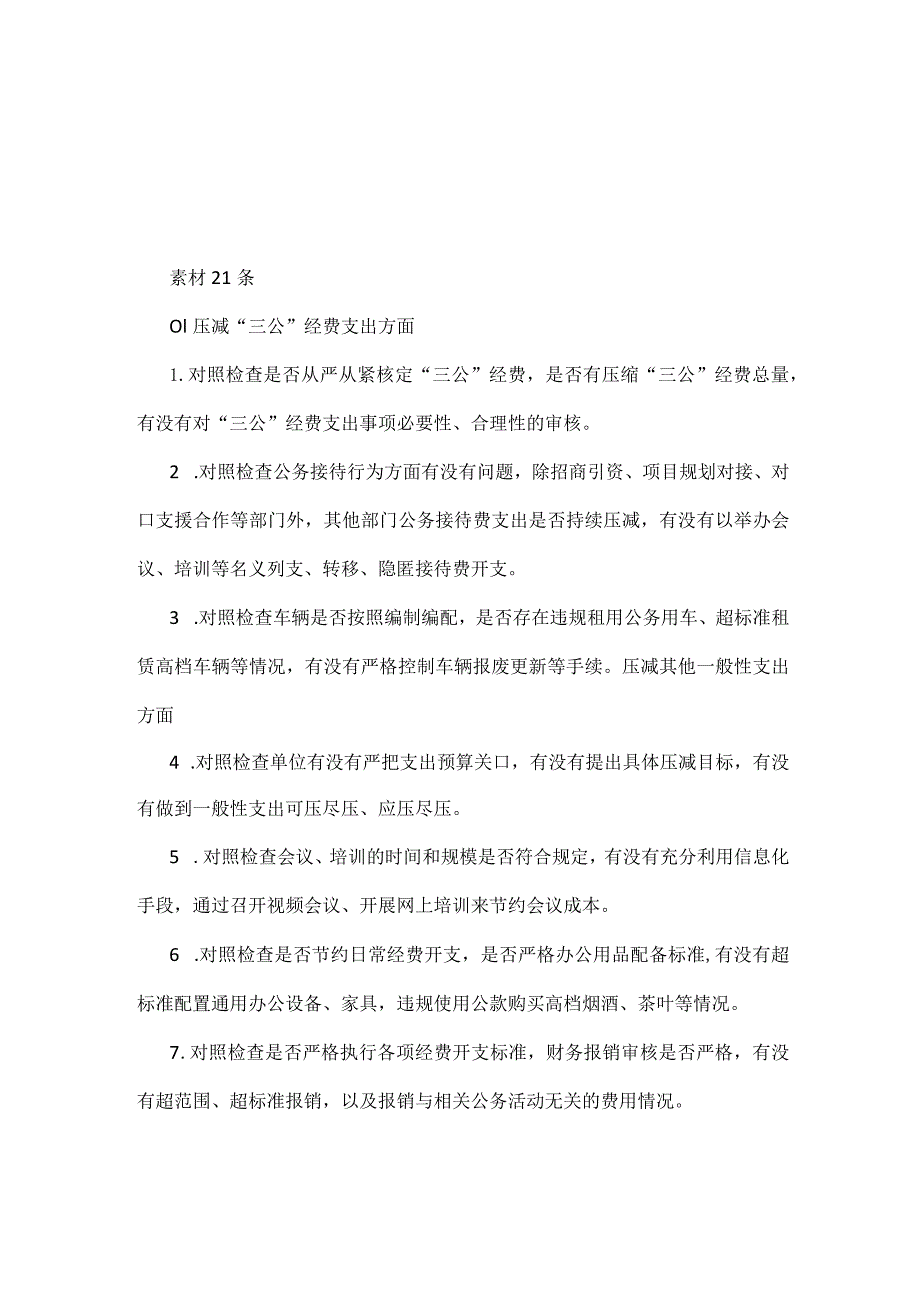 素材21条

Ol压减“三公”经费支出方面

1.对照检查是否从严从紧核定“三公”经费，是否有压缩“三公”经费总量，有没有对“三公”经费支出事项必要性、合理性的审核。

2 .对照检查公务接待行为方面有没有问题，除招商引资、项目规划对接、对口支援合作等部门外，其他部门公务接待费支出是否持续压减，有没有以举办会议、培训等名义列支、转移、隐匿接待费开支。

3 .对照检查车辆是否按照编制编配，是否存在违规租用公务用车、超标准租赁高档车辆等情况，有没有严格控制车辆报废更新等手续。压减其他一般性支出方面

4 .对照检查单位有没有严把支出预算关口，有没有提出具体压减目标，有没有做到一般性支出可压尽压、应压尽压。

5 .对照检查会议、培训的时间和规模是否符合规定，有没有充分利用信息化手段，通过召开视频会议、开展网上培训来节约会议成本。

6 .对照检查是否节约日常经费开支，是否严格办公用品配备标准,有没有超标准配置通用办公设备、家具，违规使用公款购买高档烟酒、茶叶等情况。

7.对照检查是否严格执行各项经费开支标准，财务报销审核是否严格，有没有超范围、超标准报销，以及报销与相关公务活动无关的费用情况。